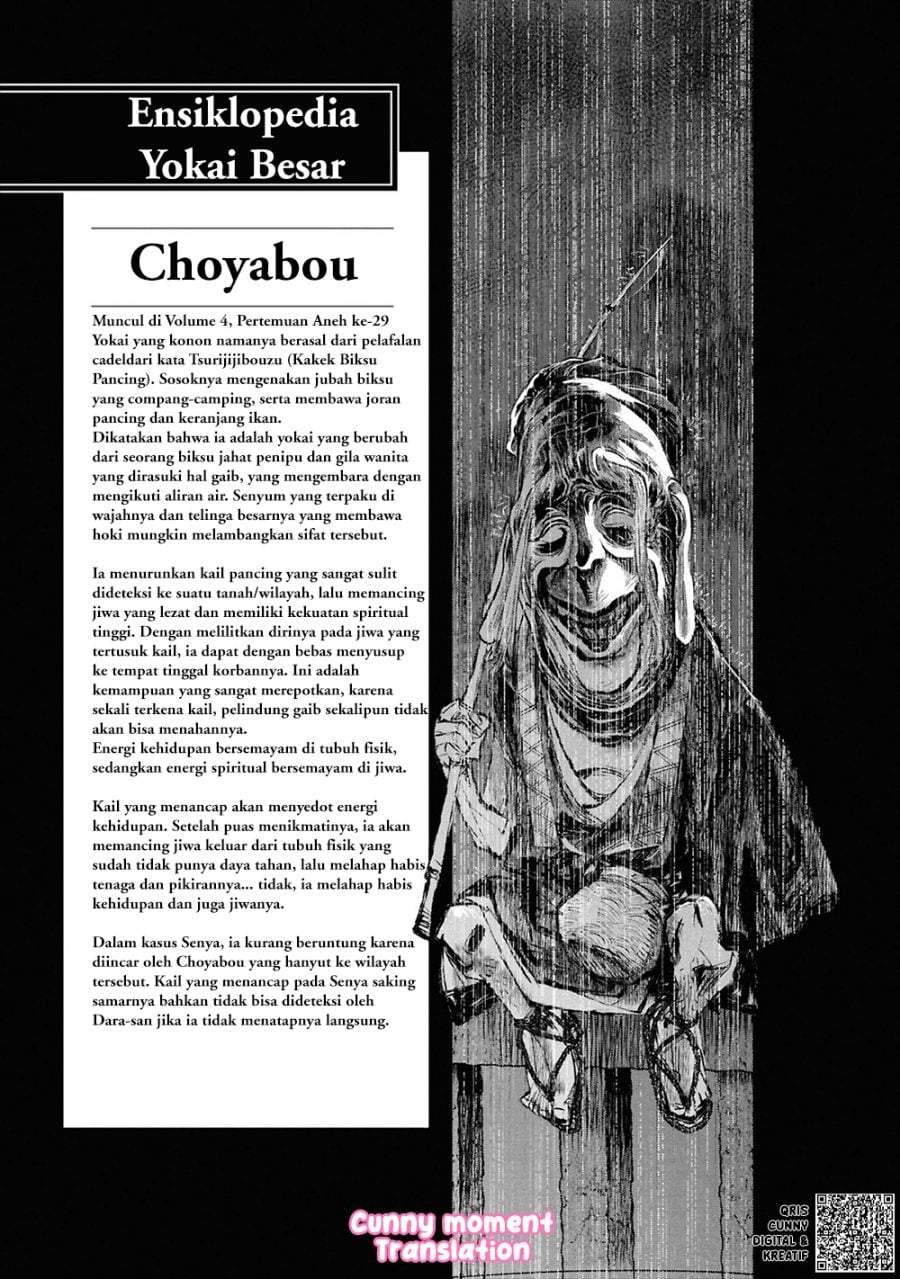 Ensiklopedia Yokai Besar

Choyabou

Muncul di Volume 4, Pertemuan Aneh ke-29
Yokai yang konon namanya berasal dari pelafalan cadeldari kata Tsurijijibouzu (Kakek Biksu Pancing). Sosoknya mengenakan jubah biksu yang compang-camping, serta membawa joran pancing dan keranjang ikan.
Dikatakan bahwa ia adalah yokai yang berubah dari seorang biksu jahat penipu dan gila wanita yang dirasuki hal gaib, yang mengembara dengan mengikuti aliran air. Senyum yang terpaku di wajahnya dan telinga besarnya yang membawa hoki mungkin melambangkan sifat tersebut.

Ia menurunkan kail pancing yang sangat sulit dideteksi ke suatu tanah/wilayah, lalu memancing jiwa yang lezat dan memiliki kekuatan spiritual tinggi. Dengan melilitkan dirinya pada jiwa yang tertusuk kail, ia dapat dengan bebas menyusup ke tempat tinggal korbannya. Ini adalah kemampuan yang sangat merepotkan, karena sekali terkena kail, pelindung gaib sekalipun tidak akan bisa menahannya.
Energi kehidupan bersemayam di tubuh fisik, sedangkan energi spiritual bersemayam di jiwa.

Kail yang menancap akan menyedot energi kehidupan. Setelah puas menikmatinya, ia akan memancing jiwa keluar dari tubuh fisik yang sudah tidak punya daya tahan, lalu melahap habis tenaga dan pikirannya... tidak, ia melahap habis kehidupan dan juga jiwanya.

Dalam kasus Senya, ia kurang beruntung karena diincar oleh Choyabou yang hanyut ke wilayah tersebut. Kail yang menancap pada Senya saking samarnya bahkan tidak bisa dideteksi oleh Dara-san jika ia tidak menatapnya langsung.

Cunny moment Translation

QRIS CUNNY DIGITAL & KREATIF